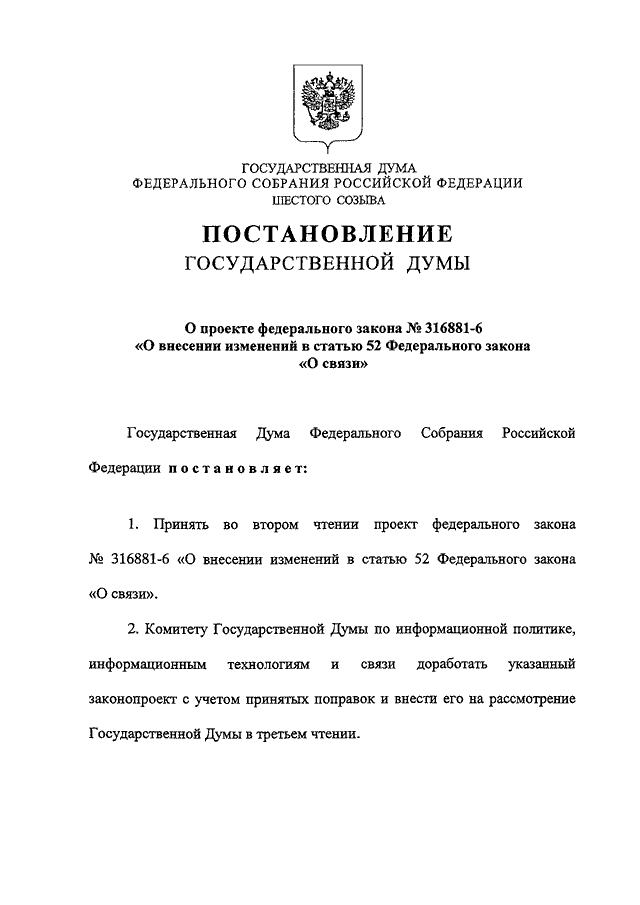 ГОСУДАРСТВЕННАЯ ДУМА
ФЕДЕРАЛЬНОГО СОБРАНИЯ РОССИЙСКОЙ ФЕДЕРАЦИИ
ШЕСТОГО СОЗЫВА

ПОСТАНОВЛЕНИЕ
ГОСУДАРСТВЕННОЙ ДУМЫ

О проекте федерального закона № 316881-6
«О внесении изменений в статью 52 Федерального закона
«О связи»

Государственная Дума Федерального Собрания Российской Федерации постановляет:

1. Принять во втором чтении проект федерального закона № 316881-6 «О внесении изменений в статью 52 Федерального закона «О связи».

2. Комитету Государственной Думы по информационной политике, информационным технологиям и связи доработать указанный законопроект с учетом принятых поправок и внести его на рассмотрение Государственной Думы в третьем чтении.